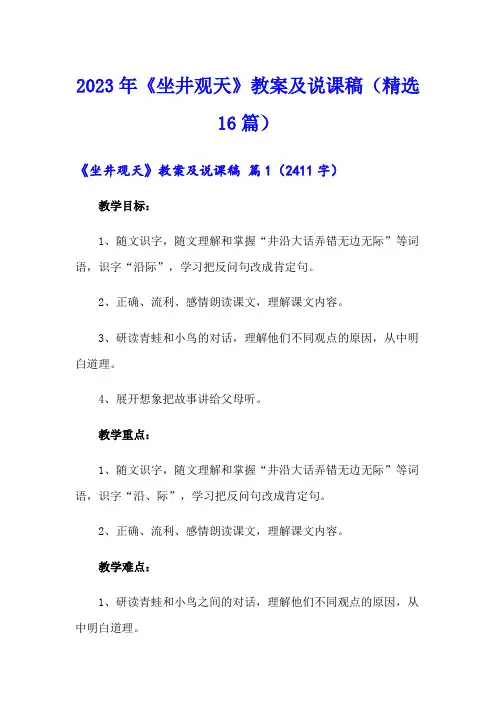 2023年《坐井观天》教案及说课稿（精选16篇）

《坐井观天》教案及说课稿 篇1（2411字）

教学目标：

1、随文识字，随文理解和掌握“井沿大话弄错无边无际”等词语，识字“沿际”，学习把反问句改成肯定句。

2、正确、流利、感情朗读课文，理解课文内容。

3、研读青蛙和小鸟的对话，理解他们不同观点的原因，从中明白道理。

4、展开想象把故事讲给父母听。

教学重点：

1、随文识字，随文理解和掌握“井沿大话弄错无边无际”等词语，识字“沿、际”，学习把反问句改成肯定句。

2、正确、流利、感情朗读课文，理解课文内容。

教学难点：

1、研读青蛙和小鸟之间的对话，理解他们不同观点的原因，从中明白道理。